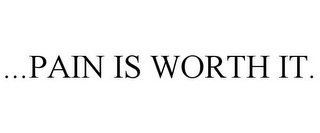 ...PAIN IS WORTH IT.